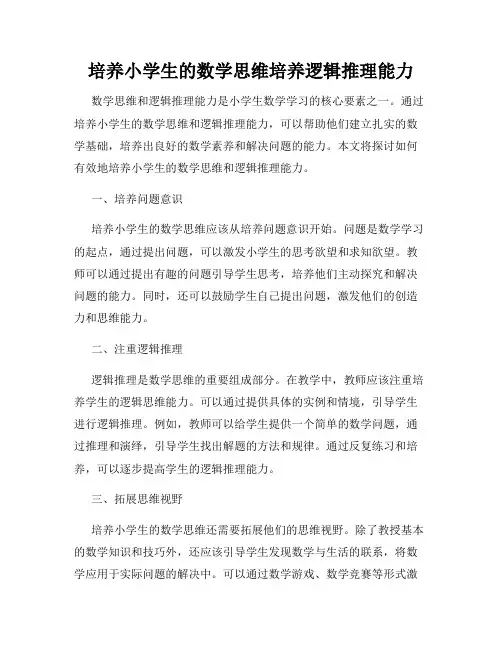 培养小学生的数学思维培养逻辑推理能力

数学思维和逻辑推理能力是小学生数学学习的核心要素之一。通过培养小学生的数学思维和逻辑推理能力，可以帮助他们建立扎实的数学基础，培养出良好的数学素养和解决问题的能力。本文将探讨如何有效地培养小学生的数学思维和逻辑推理能力。

一、培养问题意识

培养小学生的数学思维应该从培养问题意识开始。问题是数学学习的起点，通过提出问题，可以激发小学生的思考欲望和求知欲望。教师可以通过提出有趣的问题引导学生思考，培养他们主动探究和解决问题的能力。同时，还可以鼓励学生自己提出问题，激发他们的创造力和思维能力。

二、注重逻辑推理

逻辑推理是数学思维的重要组成部分。在教学中，教师应该注重培养学生的逻辑思维能力。可以通过提供具体的实例和情境，引导学生进行逻辑推理。例如，教师可以给学生提供一个简单的数学问题，通过推理和演绎，引导学生找出解题的方法和规律。通过反复练习和培养，可以逐步提高学生的逻辑推理能力。

三、拓展思维视野

培养小学生的数学思维还需要拓展他们的思维视野。除了教授基本的数学知识和技巧外，还应该引导学生发现数学与生活的联系，将数学应用于实际问题的解决中。可以通过数学游戏、数学竞赛等形式激